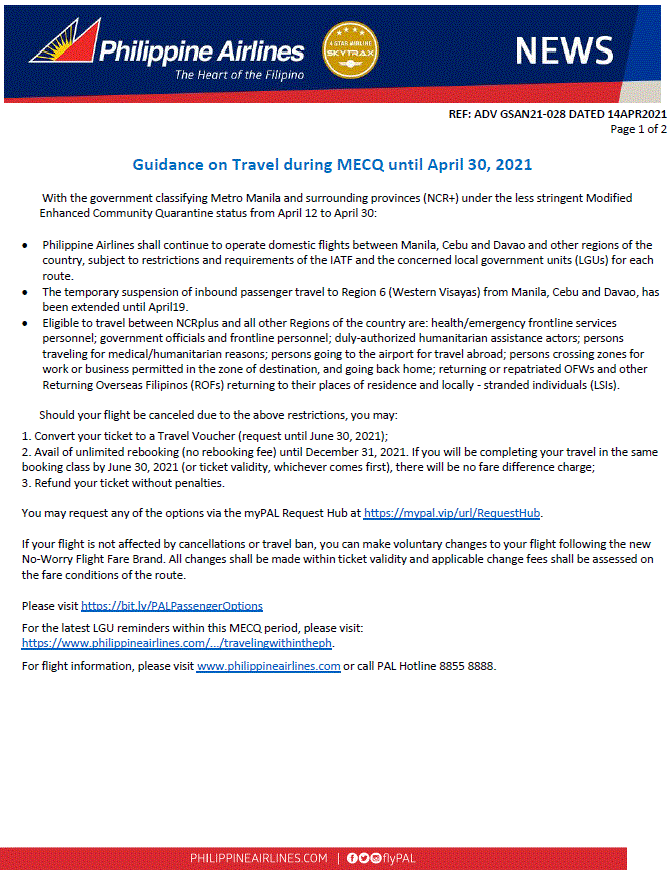 Philippine Airlines
The Heart of the Filipino
4 STAR AIRLINE SKYTRAX
NEWS

REF: ADV GSAN21-028 DATED 14APR2021
Page 1 of 2

Guidance on Travel during MECQ until April 30, 2021

With the government classifying Metro Manila and surrounding provinces (NCR+) under the less stringent Modified Enhanced Community Quarantine status from April 12 to April 30:

• Philippine Airlines shall continue to operate domestic flights between Manila, Cebu and Davao and other regions of the country, subject to restrictions and requirements of the IATF and the concerned local government units (LGUs) for each route.
• The temporary suspension of inbound passenger travel to Region 6 (Western Visayas) from Manila, Cebu and Davao, has been extended until April19.
• Eligible to travel between NCRplus and all other Regions of the country are: health/emergency frontline services personnel; government officials and frontline personnel; duly-authorized humanitarian assistance actors; persons traveling for medical/humanitarian reasons; persons going to the airport for travel abroad; persons crossing zones for work or business permitted in the zone of destination, and going back home; returning or repatriated OFWs and other Returning Overseas Filipinos (ROFs) returning to their places of residence and locally - stranded individuals (LSIs).

Should your flight be canceled due to the above restrictions, you may:

1. Convert your ticket to a Travel Voucher (request until June 30, 2021);
2. Avail of unlimited rebooking (no rebooking fee) until December 31, 2021. If you will be completing your travel in the same booking class by June 30, 2021 (or ticket validity, whichever comes first), there will be no fare difference charge;
3. Refund your ticket without penalties.

You may request any of the options via the myPAL Request Hub at https://mypal.vip/url/RequestHub.

If your flight is not affected by cancellations or travel ban, you can make voluntary changes to your flight following the new No-Worry Flight Fare Brand. All changes shall be made within ticket validity and applicable change fees shall be assessed on the fare conditions of the route.

Please visit https://bit.ly/PALPassengerOptions

For the latest LGU reminders within this MECQ period, please visit: https://www.philippineairlines.com/.../travelingwithintheph.

For flight information, please visit www.philippineairlines.com or call PAL Hotline 8855 8888.

PHILIPPINEAIRLINES.COM | flyPAL